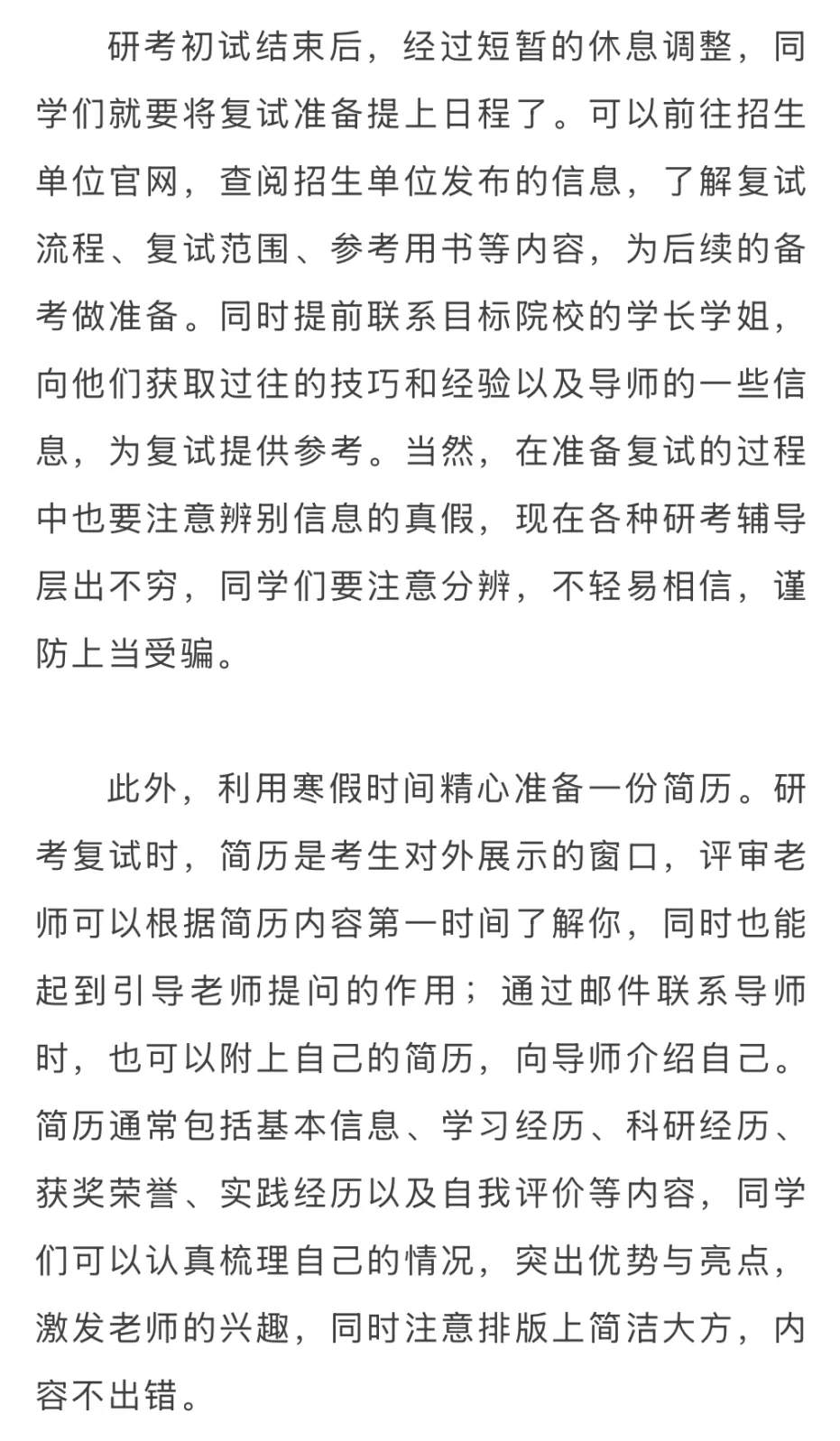 研考初试结束后，经过短暂的休息调整，同学们就要将复试准备提上日程了。可以前往招生单位官网，查阅招生单位发布的信息，了解复试流程、复试范围、参考用书等内容，为后续的备考做准备。同时提前联系目标院校的学长学姐，向他们获取过往的技巧和经验以及导师的一些信息，为复试提供参考。当然，在准备复试的过程中也要注意辨别信息的真假，现在各种研考辅导层出不穷，同学们要注意分辨，不轻易相信，谨防上当受骗。

此外，利用寒假时间精心准备一份简历。研考复试时，简历是考生对外展示的窗口，评审老师可以根据简历内容第一时间了解你，同时也能起到引导老师提问的作用；通过邮件联系导师时，也可以附上自己的简历，向导师介绍自己。简历通常包括基本信息、学习经历、科研经历、获奖荣誉、实践经历以及自我评价等内容，同学们可以认真梳理自己的情况，突出优势与亮点，激发老师的兴趣，同时注意排版上简洁大方，内容不出错。